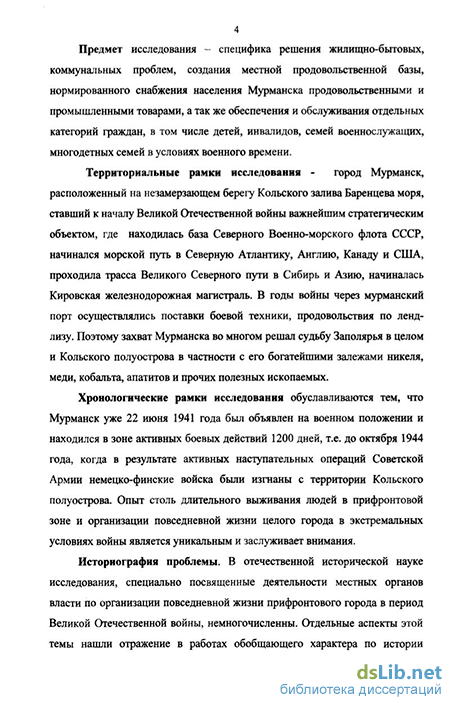 4

Предмет исследования – специфика решения жилищно-бытовых, коммунальных проблем, создания местной продовольственной базы, нормированного снабжения населения Мурманска продовольственными и промышленными товарами, а так же обеспечения и обслуживания отдельных категорий граждан, в том числе детей, инвалидов, семей военнослужащих, многодетных семей в условиях военного времени.

Территориальные рамки исследования - город Мурманск, расположенный на незамерзающем берегу Кольского залива Баренцева моря, ставший к началу Великой Отечественной войны важнейшим стратегическим объектом, где находилась база Северного Военно-морского флота СССР, начинался морской путь в Северную Атлантику, Англию, Канаду и США, проходила трасса Великого Северного пути в Сибирь и Азию, начиналась Кировская железнодорожная магистраль. В годы войны через мурманский порт осуществлялись поставки боевой техники, продовольствия по ленд-лизу. Поэтому захват Мурманска во многом решал судьбу Заполярья в целом и Кольского полуострова в частности с его богатейшими залежами никеля, меди, кобальта, апатитов и прочих полезных ископаемых.

Хронологические рамки исследования обуславливаются тем, что Мурманск уже 22 июня 1941 года был объявлен на военном положении и находился в зоне активных боевых действий 1200 дней, т.е. до октября 1944 года, когда в результате активных наступательных операций Советской Армии немецко-финские войска были изгнаны с территории Кольского полуострова. Опыт столь длительного выживания людей в прифронтовой зоне и организации повседневной жизни целого города в экстремальных условиях войны является уникальным и заслуживает внимания.

Историография проблемы. В отечественной исторической науке исследования, специально посвященные деятельности местных органов власти по организации повседневной жизни прифронтового города в период Великой Отечественной войны, немногочисленны. Отдельные аспекты этой темы нашли отражение в работах обобщающего характера по истории

dsLib.net
библиотека диссертаций